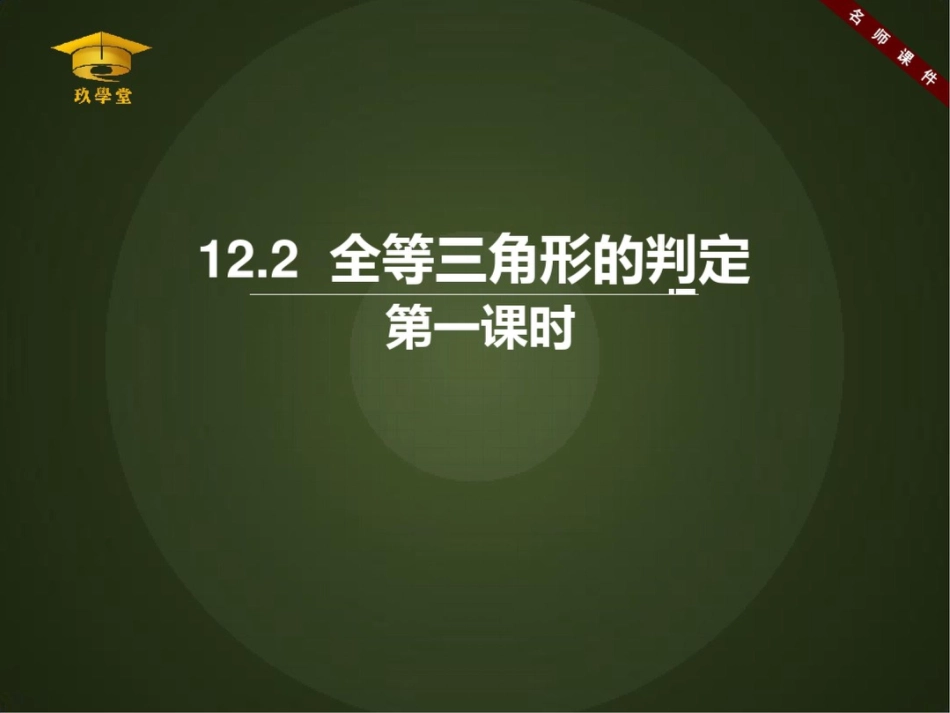 玖學堂

名师课件

12.2 全等三角形的判定
第一课时